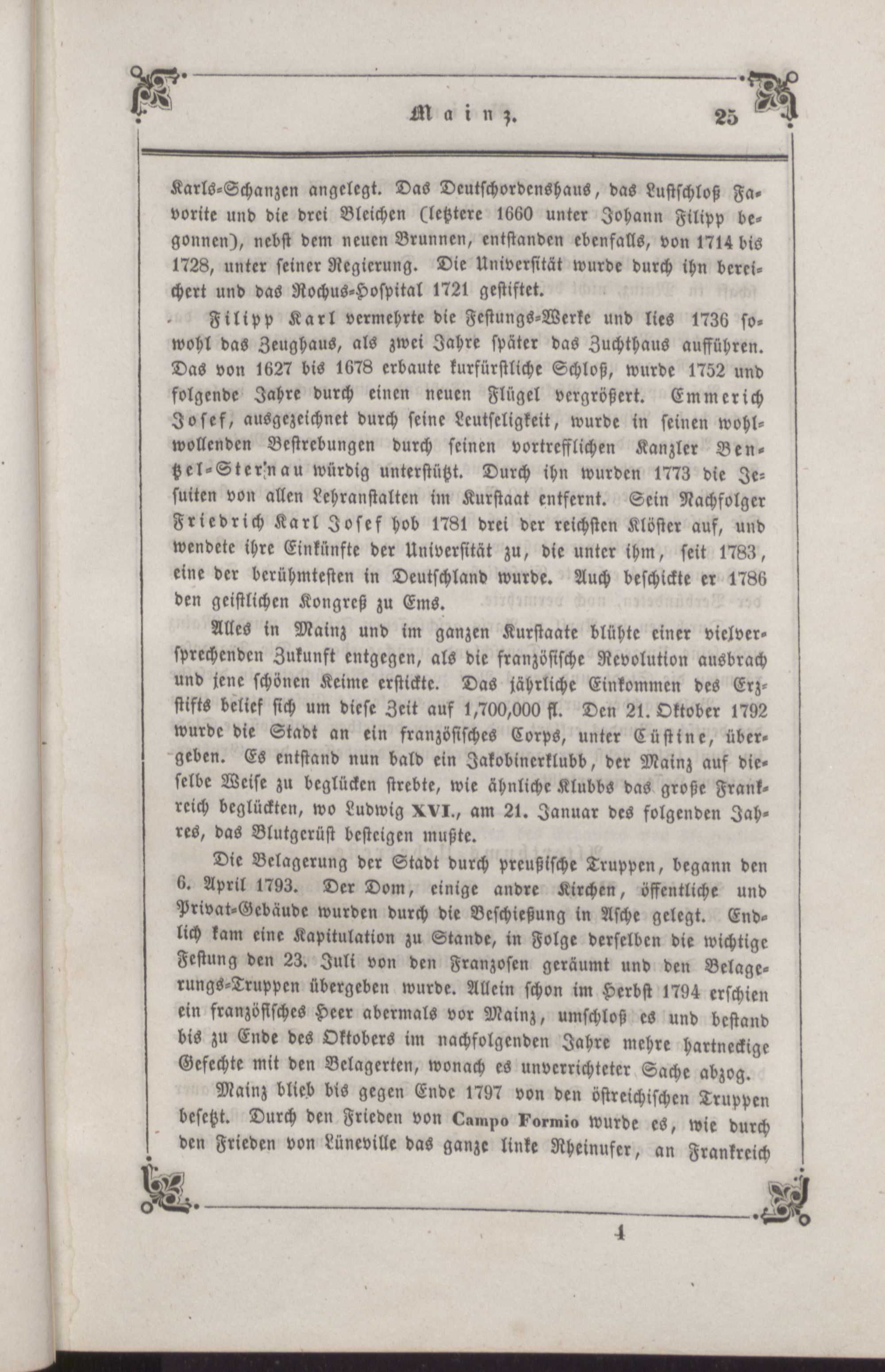 Mainz. 25

Karls-Schanzen angelegt. Das Deutschordenshaus, das Lustschloß Favorite und die drei Bleichen (letztere 1660 unter Johann Filipp begonnen), nebst dem neuen Brunnen, entstanden ebenfalls, von 1714 bis 1728, unter seiner Regierung. Die Universität wurde durch ihn bereichert und das Rochus-Hospital 1721 gestiftet.

Filipp Karl vermehrte die Festungs-Werke und lies 1736 sowohl das Zeughaus, als zwei Jahre später das Zuchthaus aufführen. Das von 1627 bis 1678 erbaute kurfürstliche Schloß, wurde 1752 und folgende Jahre durch einen neuen Flügel vergrößert. Emmerich Josef, ausgezeichnet durch seine Leutseligkeit, wurde in seinen wohlwollenden Bestrebungen durch seinen vortrefflichen Kanzler Bentzel-Sternau würdig unterstützt. Durch ihn wurden 1773 die Jesuiten von allen Lehranstalten im Kurstaat entfernt. Sein Nachfolger Friedrich Karl Josef hob 1781 drei der reichsten Klöster auf, und wendete ihre Einkünfte der Universität zu, die unter ihm, seit 1783, eine der berühmtesten in Deutschland wurde. Auch beschickte er 1786 den geistlichen Kongreß zu Ems.

Alles in Mainz und im ganzen Kurstaate blühte einer vielversprechenden Zukunft entgegen, als die französische Revolution ausbrach und jene schönen Keime erstickte. Das jährliche Einkommen des Erzstifts belief sich um diese Zeit auf 1,700,000 fl. Den 21. Oktober 1792 wurde die Stadt an ein französisches Corps, unter Cüstine, übergeben. Es entstand nun bald ein Jakobinerklubb, der Mainz auf dieselbe Weise zu beglücken strebte, wie ähnliche Klubbs das große Frankreich beglückten, wo Ludwig XVI., am 21. Januar des folgenden Jahres, das Blutgerüst besteigen mußte.

Die Belagerung der Stadt durch preußische Truppen, begann den 6. April 1793. Der Dom, einige andre Kirchen, öffentliche und Privat-Gebäude wurden durch die Beschießung in Asche gelegt. Endlich kam eine Kapitulation zu Stande, in Folge derselben die wichtige Festung den 23. Juli von den Franzosen geräumt und den Belagerungs-Truppen übergeben wurde. Allein schon im Herbst 1794 erschien ein französisches Heer abermals vor Mainz, umschloß es und bestand bis zu Ende des Oktobers im nachfolgenden Jahre mehre hartneckige Gefechte mit den Belagerten, wonach es unverrichteter Sache abzog.

Mainz blieb bis gegen Ende 1797 von den östreichischen Truppen besetzt. Durch den Frieden von Campo Formio wurde es, wie durch den Frieden von Lüneville das ganze linke Rheinufer, an Frankreich

4